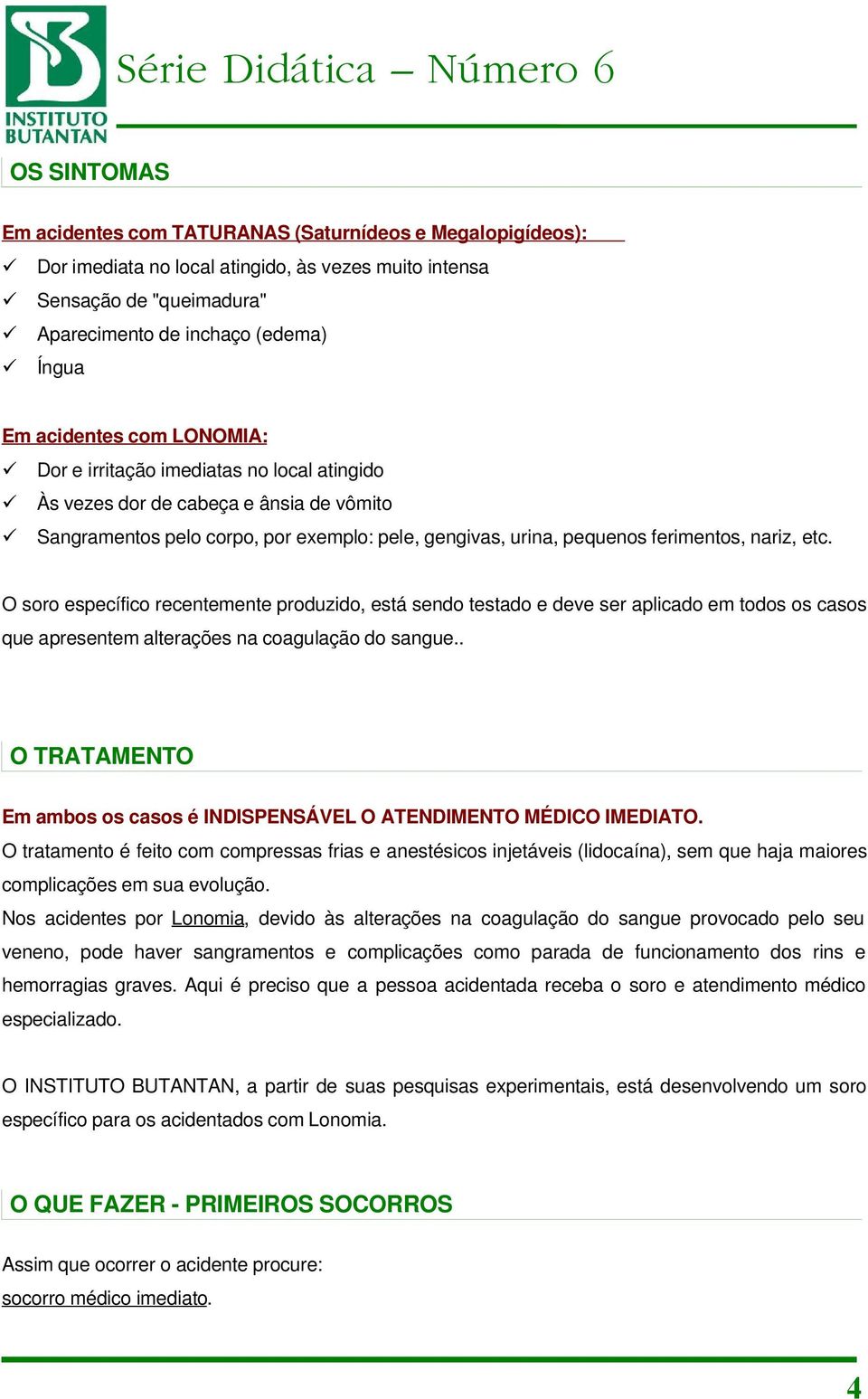 INSTITUTO BUTANTAN

Série Didática – Número 6

OS SINTOMAS

Em acidentes com TATURANAS (Saturnídeos e Megalopigídeos):

✓ Dor imediata no local atingido, às vezes muito intensa
✓ Sensação de "queimadura"
✓ Aparecimento de inchaço (edema)
✓ Íngua

Em acidentes com LONOMIA:

✓ Dor e irritação imediatas no local atingido
✓ Às vezes dor de cabeça e ânsia de vômito
✓ Sangramentos pelo corpo, por exemplo: pele, gengivas, urina, pequenos ferimentos, nariz, etc.

O soro específico recentemente produzido, está sendo testado e deve ser aplicado em todos os casos que apresentem alterações na coagulação do sangue..

O TRATAMENTO

Em ambos os casos é INDISPENSÁVEL O ATENDIMENTO MÉDICO IMEDIATO.
O tratamento é feito com compressas frias e anestésicos injetáveis (lidocaína), sem que haja maiores complicações em sua evolução.
Nos acidentes por Lonomia, devido às alterações na coagulação do sangue provocado pelo seu veneno, pode haver sangramentos e complicações como parada de funcionamento dos rins e hemorragias graves. Aqui é preciso que a pessoa acidentada receba o soro e atendimento médico especializado.

O INSTITUTO BUTANTAN, a partir de suas pesquisas experimentais, está desenvolvendo um soro específico para os acidentados com Lonomia.

O QUE FAZER - PRIMEIROS SOCORROS

Assim que ocorrer o acidente procure:
socorro médico imediato.

4